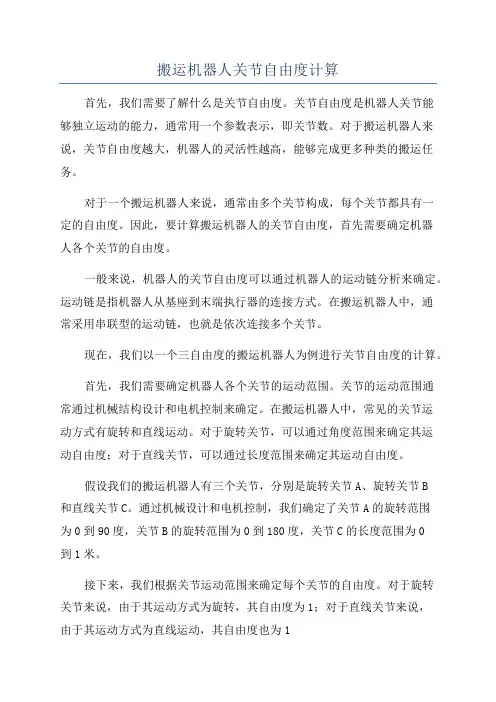 搬运机器人关节自由度计算

首先，我们需要了解什么是关节自由度。关节自由度是机器人关节能够独立运动的能力，通常用一个参数表示，即关节数。对于搬运机器人来说，关节自由度越大，机器人的灵活性越高，能够完成更多种类的搬运任务。

对于一个搬运机器人来说，通常由多个关节构成，每个关节都具有一定的自由度。因此，要计算搬运机器人的关节自由度，首先需要确定机器人各个关节的自由度。

一般来说，机器人的关节自由度可以通过机器人的运动链分析来确定。运动链是指机器人从基座到末端执行器的连接方式。在搬运机器人中，通常采用串联型的运动链，也就是依次连接多个关节。

现在，我们以一个三自由度的搬运机器人为例进行关节自由度的计算。

首先，我们需要确定机器人各个关节的运动范围。关节的运动范围通常通过机械结构设计和电机控制来确定。在搬运机器人中，常见的关节运动方式有旋转和直线运动。对于旋转关节，可以通过角度范围来确定其运动自由度；对于直线关节，可以通过长度范围来确定其运动自由度。

假设我们的搬运机器人有三个关节，分别是旋转关节 A、旋转关节 B 和直线关节 C。通过机械设计和电机控制，我们确定了关节 A 的旋转范围为 0 到 90 度，关节 B 的旋转范围为 0 到 180 度，关节 C 的长度范围为 0 到 1 米。

接下来，我们根据关节运动范围来确定每个关节的自由度。对于旋转关节来说，由于其运动方式为旋转，其自由度为 1；对于直线关节来说，由于其运动方式为直线运动，其自由度也为 1